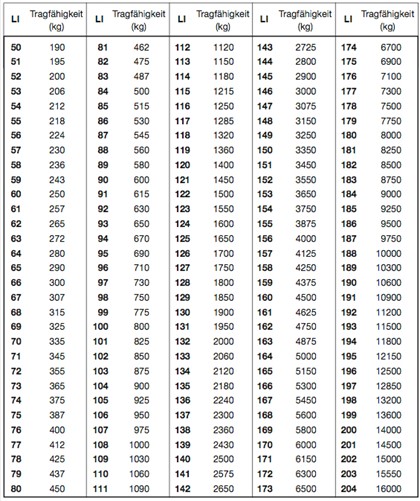 | LI | Tragfähigkeit (kg) | LI | Tragfähigkeit (kg) | LI | Tragfähigkeit (kg) | LI | Tragfähigkeit (kg) | LI | Tragfähigkeit (kg) |
|---|---|---|---|---|---|---|---|---|---|
| 50 | 190 | 81 | 462 | 112 | 1120 | 143 | 2725 | 174 | 6700 |
| 51 | 195 | 82 | 475 | 113 | 1150 | 144 | 2800 | 175 | 6900 |
| 52 | 200 | 83 | 487 | 114 | 1180 | 145 | 2900 | 176 | 7100 |
| 53 | 206 | 84 | 500 | 115 | 1215 | 146 | 3000 | 177 | 7300 |
| 54 | 212 | 85 | 515 | 116 | 1250 | 147 | 3075 | 178 | 7500 |
| 55 | 218 | 86 | 530 | 117 | 1285 | 148 | 3150 | 179 | 7750 |
| 56 | 224 | 87 | 545 | 118 | 1320 | 149 | 3250 | 180 | 8000 |
| 57 | 230 | 88 | 560 | 119 | 1360 | 150 | 3350 | 181 | 8250 |
| 58 | 236 | 89 | 580 | 120 | 1400 | 151 | 3450 | 182 | 8500 |
| 59 | 243 | 90 | 600 | 121 | 1450 | 152 | 3550 | 183 | 8750 |
| 60 | 250 | 91 | 615 | 122 | 1500 | 153 | 3650 | 184 | 9000 |
| 61 | 257 | 92 | 630 | 123 | 1550 | 154 | 3750 | 185 | 9250 |
| 62 | 265 | 93 | 650 | 124 | 1600 | 155 | 3875 | 186 | 9500 |
| 63 | 272 | 94 | 670 | 125 | 1650 | 156 | 4000 | 187 | 9750 |
| 64 | 280 | 95 | 690 | 126 | 1700 | 157 | 4125 | 188 | 10000 |
| 65 | 290 | 96 | 710 | 127 | 1750 | 158 | 4250 | 189 | 10300 |
| 66 | 300 | 97 | 730 | 128 | 1800 | 159 | 4375 | 190 | 10600 |
| 67 | 307 | 98 | 750 | 129 | 1850 | 160 | 4500 | 191 | 10900 |
| 68 | 315 | 99 | 775 | 130 | 1900 | 161 | 4625 | 192 | 11200 |
| 69 | 325 | 100 | 800 | 131 | 1950 | 162 | 4750 | 193 | 11500 |
| 70 | 335 | 101 | 825 | 132 | 2000 | 163 | 4875 | 194 | 11800 |
| 71 | 345 | 102 | 850 | 133 | 2060 | 164 | 5000 | 195 | 12150 |
| 72 | 355 | 103 | 875 | 134 | 2120 | 165 | 5150 | 196 | 12500 |
| 73 | 365 | 104 | 900 | 135 | 2180 | 166 | 5300 | 197 | 12850 |
| 74 | 375 | 105 | 925 | 136 | 2240 | 167 | 5450 | 198 | 13200 |
| 75 | 387 | 106 | 950 | 137 | 2300 | 168 | 5600 | 199 | 13600 |
| 76 | 400 | 107 | 975 | 138 | 2360 | 169 | 5800 | 200 | 14000 |
| 77 | 412 | 108 | 1000 | 139 | 2430 | 170 | 6000 | 201 | 14500 |
| 78 | 425 | 109 | 1030 | 140 | 2500 | 171 | 6150 | 202 | 15000 |
| 79 | 437 | 110 | 1060 | 141 | 2575 | 172 | 6300 | 203 | 15550 |
| 80 | 450 | 111 | 1090 | 142 | 2650 | 173 | 6500 | 204 | 16000 |